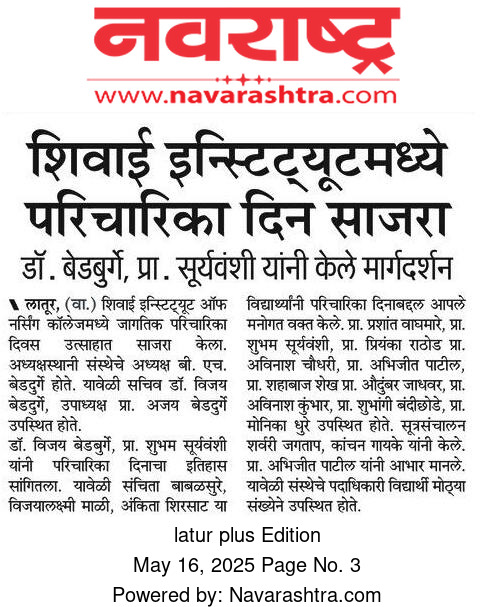 नवराष्ट्र
www.navarashtra.com

शिवाई इन्स्टिट्यूटमध्ये परिचारिका दिन साजरा

डॉ. बेडबुर्गे, प्रा. सूर्यवंशी यांनी केले मार्गदर्शन

लातूर, (वा.) शिवाई इन्स्टिट्यूट ऑफ नर्सिंग कॉलेजमध्ये जागतिक परिचारिका दिवस उत्साहात साजरा केला. अध्यक्षस्थानी संस्थेचे अध्यक्ष बी. एच. बेडदुर्गे होते. यावेळी सचिव डॉ. विजय बेडदुर्गे, उपाध्यक्ष प्रा. अजय बेडदुर्गे उपस्थित होते.

डॉ. विजय बेडबुर्गे, प्रा. शुभम सूर्यवंशी यांनी परिचारिका दिनाचा इतिहास सांगितला. यावेळी संचिता बाबळसुरे, विजयालक्ष्मी माळी, अंकिता शिरसाट या विद्यार्थ्यांनी परिचारिका दिनाबद्दल आपले मनोगत वक्त केले. प्रा. प्रशांत वाघमारे, प्रा. शुभम सूर्यवंशी, प्रा. प्रियंका राठोड प्रा. अविनाश चौधरी, प्रा. अभिजीत पाटील, प्रा. शहाबाज शेख प्रा. औदुंबर जाधवर, प्रा. अविनाश कुंभार, प्रा. शुभांगी बंदीछोडे, प्रा. मोनिका धुरे उपस्थित होते. सूत्रसंचालन शर्वरी जगताप, कांचन गायके यांनी केले. प्रा. अभिजीत पाटील यांनी आभार मानले. यावेळी संस्थेचे पदाधिकारी विद्यार्थी मोठ्या संख्येने उपस्थित होते.

latur plus Edition
May 16, 2025 Page No. 3
Powered by: Navarashtra.com